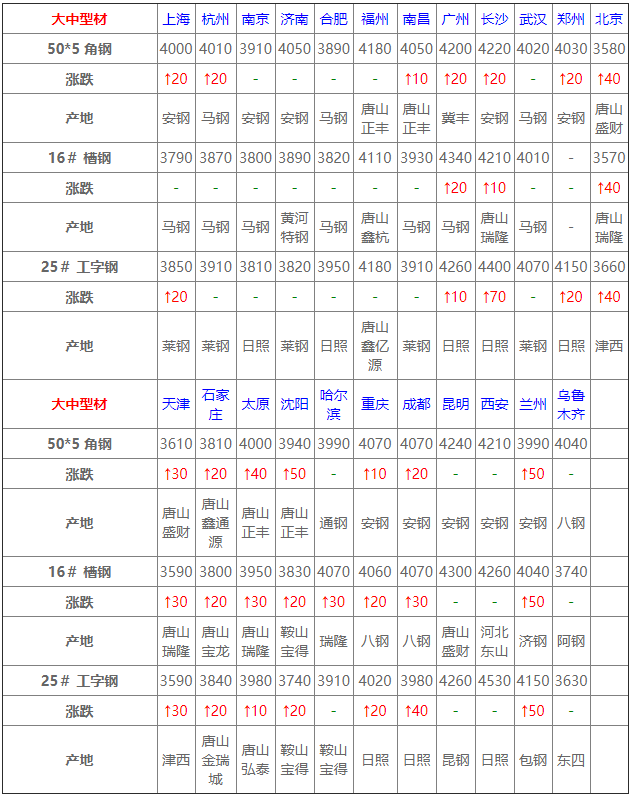 | 大中型材 | 上海 | 杭州 | 南京 | 济南 | 合肥 | 福州 | 南昌 | 广州 | 长沙 | 武汉 | 郑州 | 北京 |
|---|---|---|---|---|---|---|---|---|---|---|---|---|
| 50*5 角钢 | 4000 | 4010 | 3910 | 4050 | 3890 | 4180 | 4050 | 4200 | 4220 | 4020 | 4030 | 3580 |
| 涨跌 | ↑20 | ↑20 | - | - | - | - | ↑10 | ↑20 | ↑20 | - | ↑20 | ↑40 |
| 产地 | 安钢 | 马钢 | 安钢 | 安钢 | 马钢 | 唐山正丰 | 唐山正丰 | 冀丰 | 安钢 | 马钢 | 安钢 | 唐山盛财 |
| 16# 槽钢 | 3790 | 3870 | 3800 | 3890 | 3820 | 4110 | 3930 | 4340 | 4210 | 4010 | - | 3570 |
| 涨跌 | - | - | - | - | - | - | - | ↑20 | ↑10 | - | - | ↑40 |
| 产地 | 马钢 | 马钢 | 马钢 | 黄河特钢 | 马钢 | 唐山鑫杭 | 马钢 | 马钢 | 唐山瑞隆 | 马钢 | - | 唐山瑞隆 |
| 25# 工字钢 | 3850 | 3910 | 3810 | 3820 | 3950 | 4180 | 3910 | 4260 | 4400 | 4070 | 4150 | 3660 |
| 涨跌 | ↑20 | - | - | - | - | - | - | ↑10 | ↑70 | - | ↑20 | ↑40 |
| 产地 | 莱钢 | 莱钢 | 日照 | 莱钢 | 日照 | 唐山鑫亿源 | 莱钢 | 日照 | 日照 | 莱钢 | 日照 | 津西 |
| 大中型材 | 天津 | 石家庄 | 太原 | 沈阳 | 哈尔滨 | 重庆 | 成都 | 昆明 | 西安 | 兰州 | 乌鲁木齐 | |
| 50*5 角钢 | 3610 | 3810 | 4000 | 3940 | 3990 | 4070 | 4070 | 4240 | 4210 | 3990 | 4040 | |
| 涨跌 | ↑30 | ↑20 | ↑40 | ↑50 | - | ↑10 | ↑20 | - | - | ↑50 | - | |
| 产地 | 唐山盛财 | 唐山鑫通源 | 唐山正丰 | 唐山正丰 | 通钢 | 安钢 | 安钢 | 安钢 | 安钢 | 安钢 | 八钢 | |
| 16# 槽钢 | 3590 | 3800 | 3950 | 3830 | 4070 | 4060 | 4070 | 4300 | 4260 | 4040 | 3740 | |
| 涨跌 | ↑30 | ↑20 | ↑30 | ↑20 | ↑30 | ↑20 | ↑30 | - | - | ↑50 | - | |
| 产地 | 唐山瑞隆 | 唐山宝龙 | 唐山瑞隆 | 鞍山宝得 | 瑞隆 | 八钢 | 八钢 | 唐山盛财 | 河北东山 | 济钢 | 阿钢 | |
| 25# 工字钢 | 3590 | 3840 | 3980 | 3740 | 3910 | 4020 | 3980 | 4260 | 4530 | 4150 | 3630 | |
| 涨跌 | ↑30 | ↑20 | ↑10 | ↑20 | - | ↑20 | ↑40 | - | - | ↑50 | - | |
| 产地 | 津西 | 唐山金瑞城 | 唐山弘泰 | 鞍山宝得 | 鞍山宝得 | 日照 | 日照 | 昆钢 | 日照 | 包钢 | 东四 | |